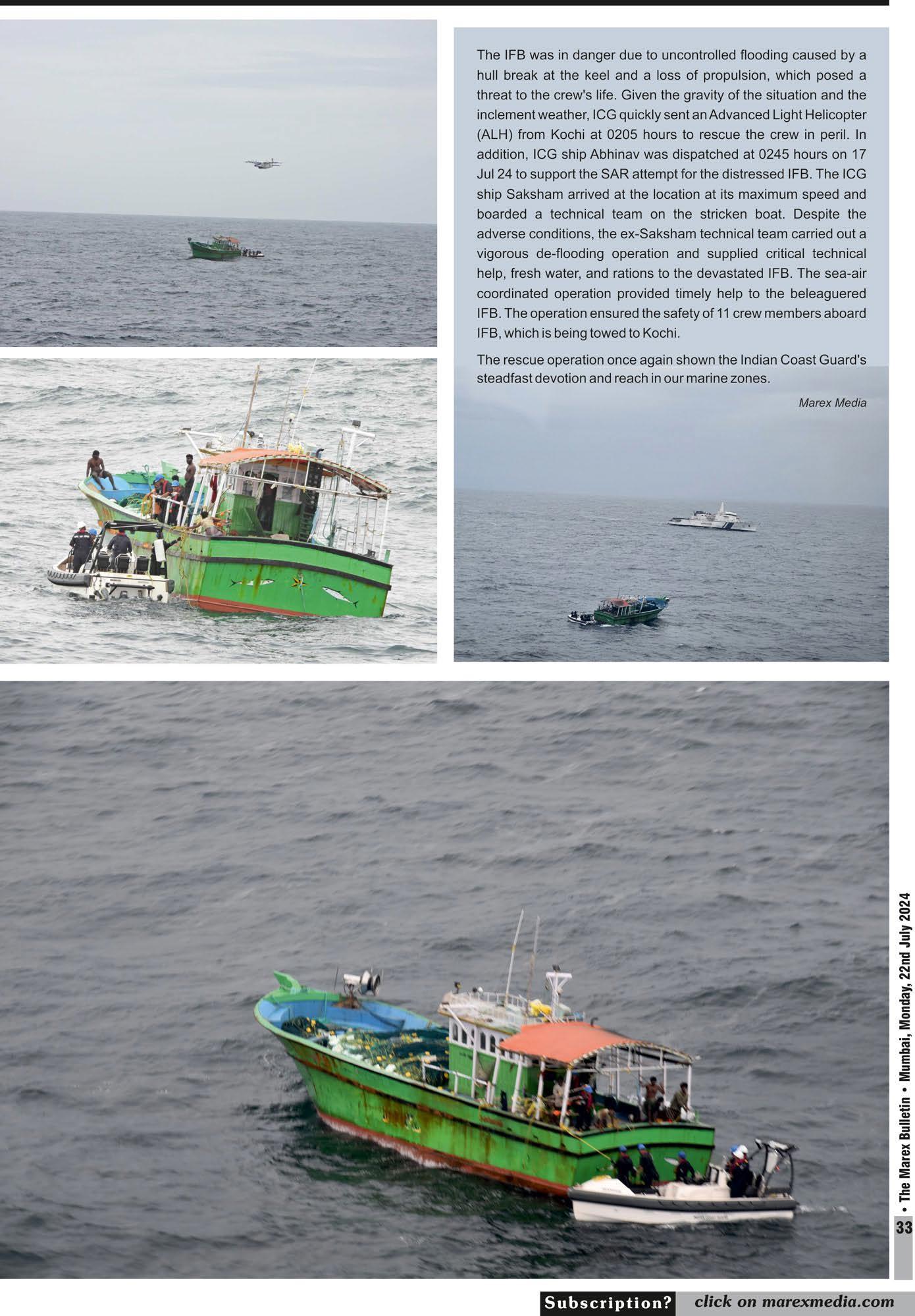 The IFB was in danger due to uncontrolled flooding caused by a hull break at the keel and a loss of propulsion, which posed a threat to the crew's life. Given the gravity of the situation and the inclement weather, ICG quickly sent an Advanced Light Helicopter (ALH) from Kochi at 0205 hours to rescue the crew in peril. In addition, ICG ship Abhinav was dispatched at 0245 hours on 17 Jul 24 to support the SAR attempt for the distressed IFB. The ICG ship Saksham arrived at the location at its maximum speed and boarded a technical team on the stricken boat. Despite the adverse conditions, the ex-Saksham technical team carried out a vigorous de-flooding operation and supplied critical technical help, fresh water, and rations to the devastated IFB. The sea-air coordinated operation provided timely help to the beleaguered IFB. The operation ensured the safety of 11 crew members aboard IFB, which is being towed to Kochi.

The rescue operation once again shown the Indian Coast Guard's steadfast devotion and reach in our marine zones.

Marex Media

• The Marex Bulletin • Mumbai, Monday, 22nd July 2024

33

Subscription? click on marexmedia.com